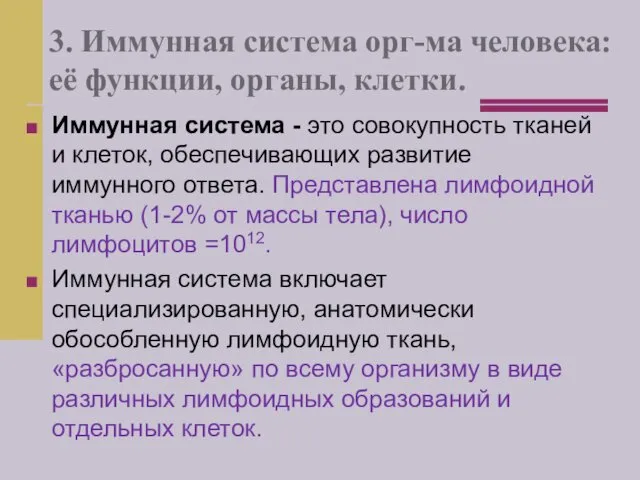 3. Иммунная система орг-ма человека: её функции, органы, клетки.

Иммунная система - это совокупность тканей и клеток, обеспечивающих развитие иммунного ответа. Представлена лимфоидной тканью (1-2% от массы тела), число лимфоцитов =$10^{12}$.

Иммунная система включает специализированную, анатомически обособленную лимфоидную ткань, «разбросанную» по всему организму в виде различных лимфоидных образований и отдельных клеток.